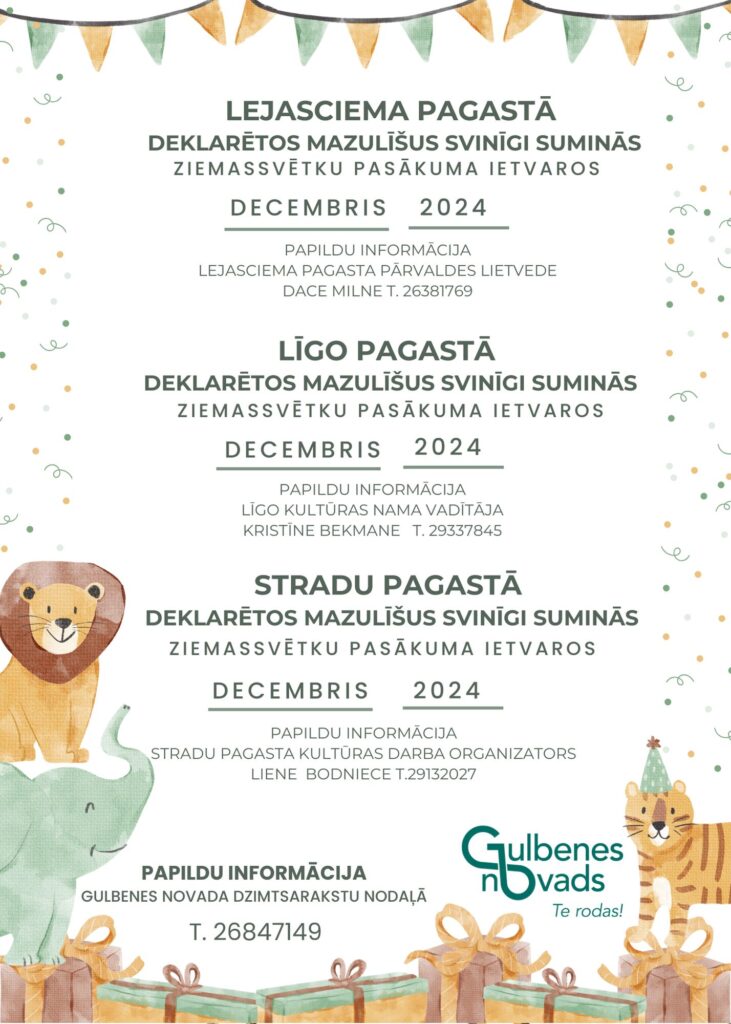 LEJASCIEMA PAGASTĀ
DEKLARĒTOS MAZULĪŠUS SVINĪGI SUMINĀS
ZIEMASSVĒTKU PASĀKUMA IETVAROS

DECEMBRIS 2024

PAPILDU INFORMĀCIJA
LEJASCIEMA PAGASTA PĀRVALDES LIETVEDE
DACE MILNE T. 26381769

LĪGO PAGASTĀ
DEKLARĒTOS MAZULĪŠUS SVINĪGI SUMINĀS
ZIEMASSVĒTKU PASĀKUMA IETVAROS

DECEMBRIS 2024

PAPILDU INFORMĀCIJA
LĪGO KULTŪRAS NAMA VADĪTĀJA
KRISTĪNE BEKMANE T. 29337845

STRADU PAGASTĀ
DEKLARĒTOS MAZULĪŠUS SVINĪGI SUMINĀS
ZIEMASSVĒTKU PASĀKUMA IETVAROS

DECEMBRIS 2024

PAPILDU INFORMĀCIJA
STRADU PAGASTA KULTŪRAS DARBA ORGANIZATORS
LIENE BODNIECE T.29132027

PAPILDU INFORMĀCIJA
GULBENES NOVADA DZIMTSARAKSTU NODAĻĀ
T. 26847149

Gulbenes novads
Te rodas!